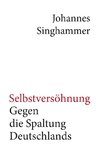 Johannes
Singhammer

Selbstversöhnung
Gegen
die Spaltung
Deutschlands